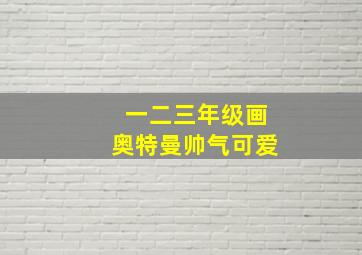 一二三年级画
奥特曼帅气可爱